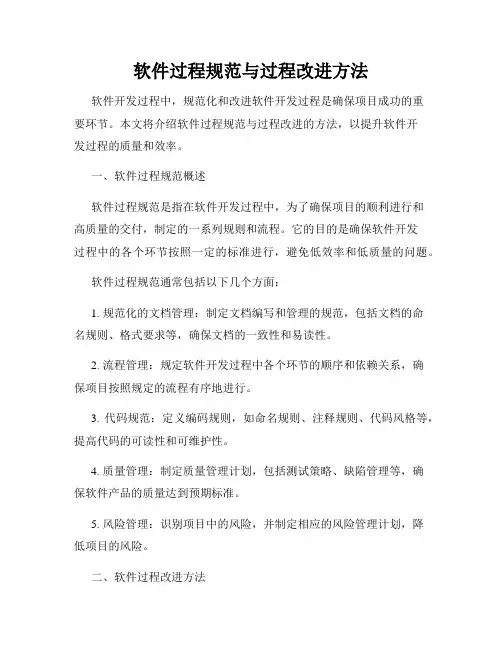 软件过程规范与过程改进方法

软件开发过程中，规范化和改进软件开发过程是确保项目成功的重要环节。本文将介绍软件过程规范与过程改进的方法，以提升软件开发过程的质量和效率。

一、软件过程规范概述

软件过程规范是指在软件开发过程中，为了确保项目的顺利进行和高质量的交付，制定的一系列规则和流程。它的目的是确保软件开发过程中的各个环节按照一定的标准进行，避免低效率和低质量的问题。

软件过程规范通常包括以下几个方面：

1. 规范化的文档管理：制定文档编写和管理的规范，包括文档的命名规则、格式要求等，确保文档的一致性和易读性。

2. 流程管理：规定软件开发过程中各个环节的顺序和依赖关系，确保项目按照规定的流程有序地进行。

3. 代码规范：定义编码规则，如命名规则、注释规则、代码风格等，提高代码的可读性和可维护性。

4. 质量管理：制定质量管理计划，包括测试策略、缺陷管理等，确保软件产品的质量达到预期标准。

5. 风险管理：识别项目中的风险，并制定相应的风险管理计划，降低项目的风险。

二、软件过程改进方法